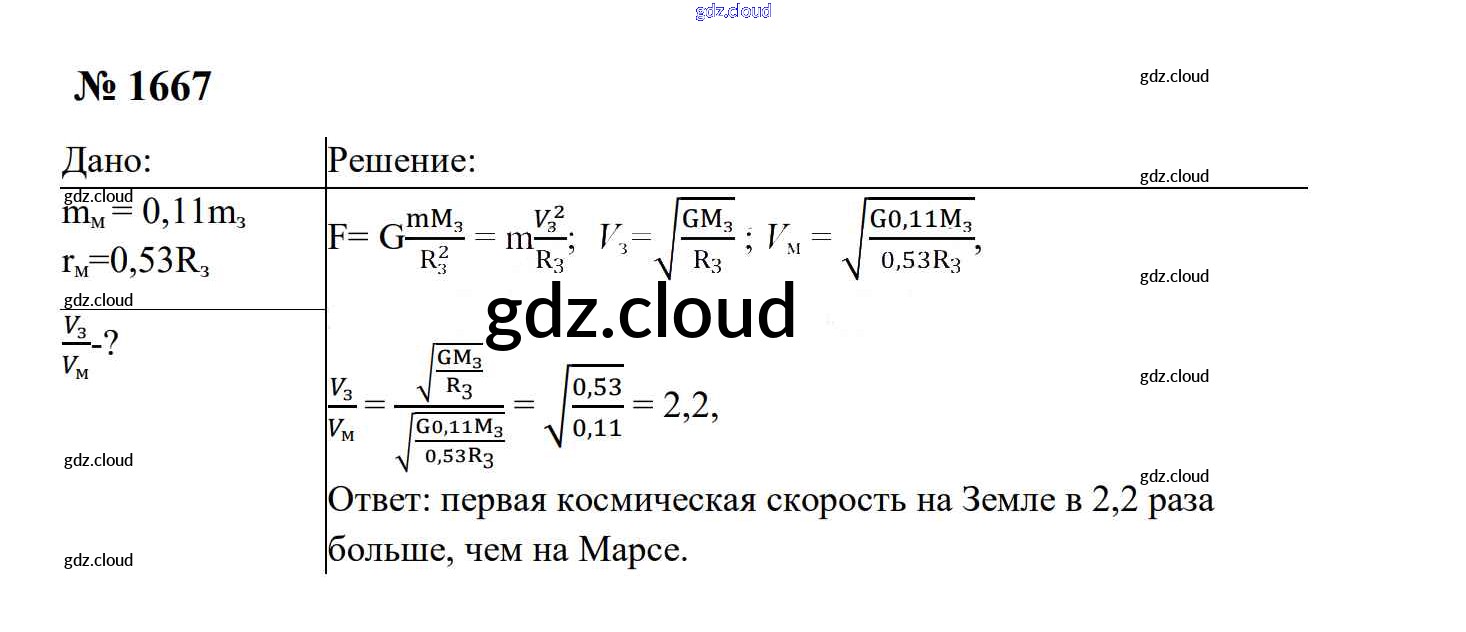 № 1667

Дано:

$m_м = 0,11m_з$
$r_м=0,53R_з$

$\frac{V_з}{V_м}$-?

Решение:

$F= G\frac{mM_з}{R_з^2} = m\frac{V_з^2}{R_з}$; $V_з = \sqrt{\frac{GM_з}{R_з}}$ ; $V_м = \sqrt{\frac{G0,11M_з}{0,53R_з}}$,

$\frac{V_з}{V_м} = \frac{\sqrt{\frac{GM_з}{R_з}}}{\sqrt{\frac{G0,11M_з}{0,53R_з}}} = \sqrt{\frac{0,53}{0,11}} = 2,2$,

Ответ: первая космическая скорость на Земле в 2,2 раза больше, чем на Марсе.

gdz.cloud